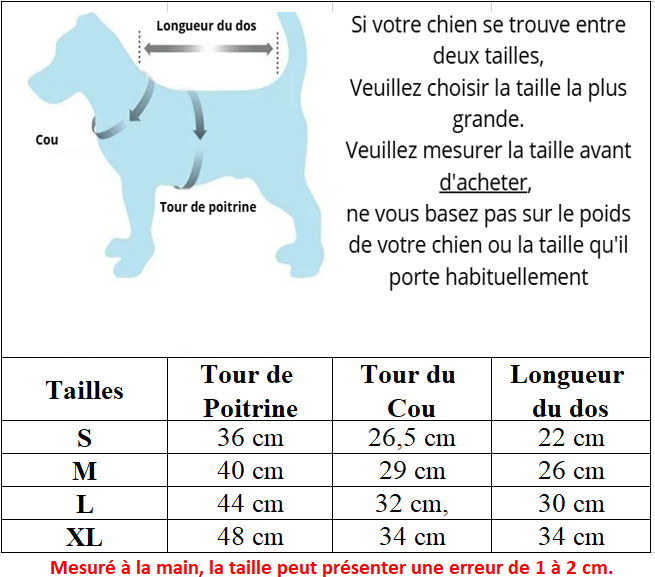 Longueur du dos

Cou

Tour de poitrine

Si votre chien se trouve entre deux tailles,
Veuillez choisir la taille la plus grande.
Veuillez mesurer la taille avant d'acheter,
ne vous basez pas sur le poids de votre chien ou la taille qu'il porte habituellement

| Tailles | Tour de Poitrine | Tour du Cou | Longueur du dos |
|---|---|---|---|
| S | 36 cm | 26,5 cm | 22 cm |
| M | 40 cm | 29 cm | 26 cm |
| L | 44 cm | 32 cm, | 30 cm |
| XL | 48 cm | 34 cm | 34 cm |

Mesuré à la main, la taille peut présenter une erreur de 1 à 2 cm.